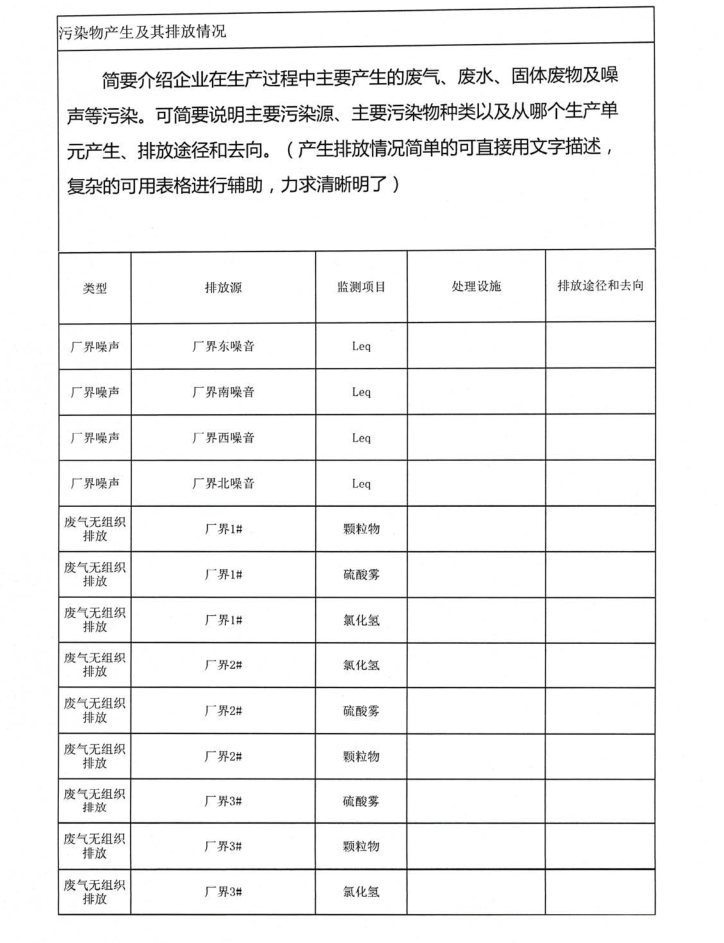 污染物产生及其排放情况

简要介绍企业在生产过程中主要产生的废气、废水、固体废物及噪声等污染。可简要说明主要污染源、主要污染物种类以及从哪个生产单元产生、排放途径和去向。（产生排放情况简单的可直接用文字描述，复杂的可用表格进行辅助，力求清晰明了）

| 类型 | 排放源 | 监测项目 | 处理设施 | 排放途径和去向 |
|---|---|---|---|---|
| 厂界噪声 | 厂界东噪音 | Leq | | |
| 厂界噪声 | 厂界南噪音 | Leq | | |
| 厂界噪声 | 厂界西噪音 | Leq | | |
| 厂界噪声 | 厂界北噪音 | Leq | | |
| 废气无组织排放 | 厂界1# | 颗粒物 | | |
| 废气无组织排放 | 厂界1# | 硫酸雾 | | |
| 废气无组织排放 | 厂界1# | 氯化氢 | | |
| 废气无组织排放 | 厂界2# | 氯化氢 | | |
| 废气无组织排放 | 厂界2# | 硫酸雾 | | |
| 废气无组织排放 | 厂界2# | 颗粒物 | | |
| 废气无组织排放 | 厂界3# | 硫酸雾 | | |
| 废气无组织排放 | 厂界3# | 颗粒物 | | |
| 废气无组织排放 | 厂界3# | 氯化氢 | | |